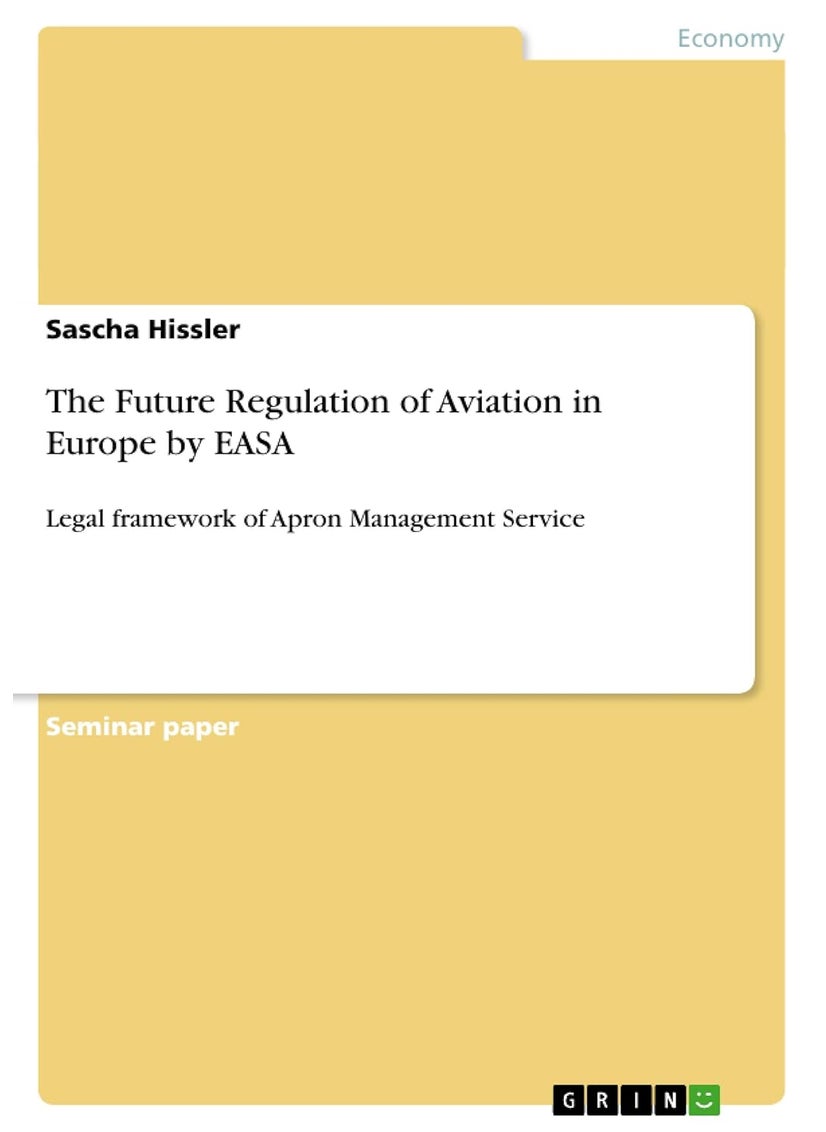 Economy

Sascha Hissler

The Future Regulation of Aviation in Europe by EASA

Legal framework of Apron Management Service

Seminar paper

GRIN